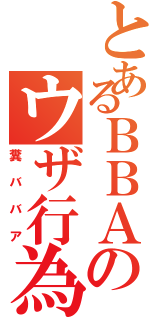 とあるＢＢＡの
ウザ行為
糞ババア